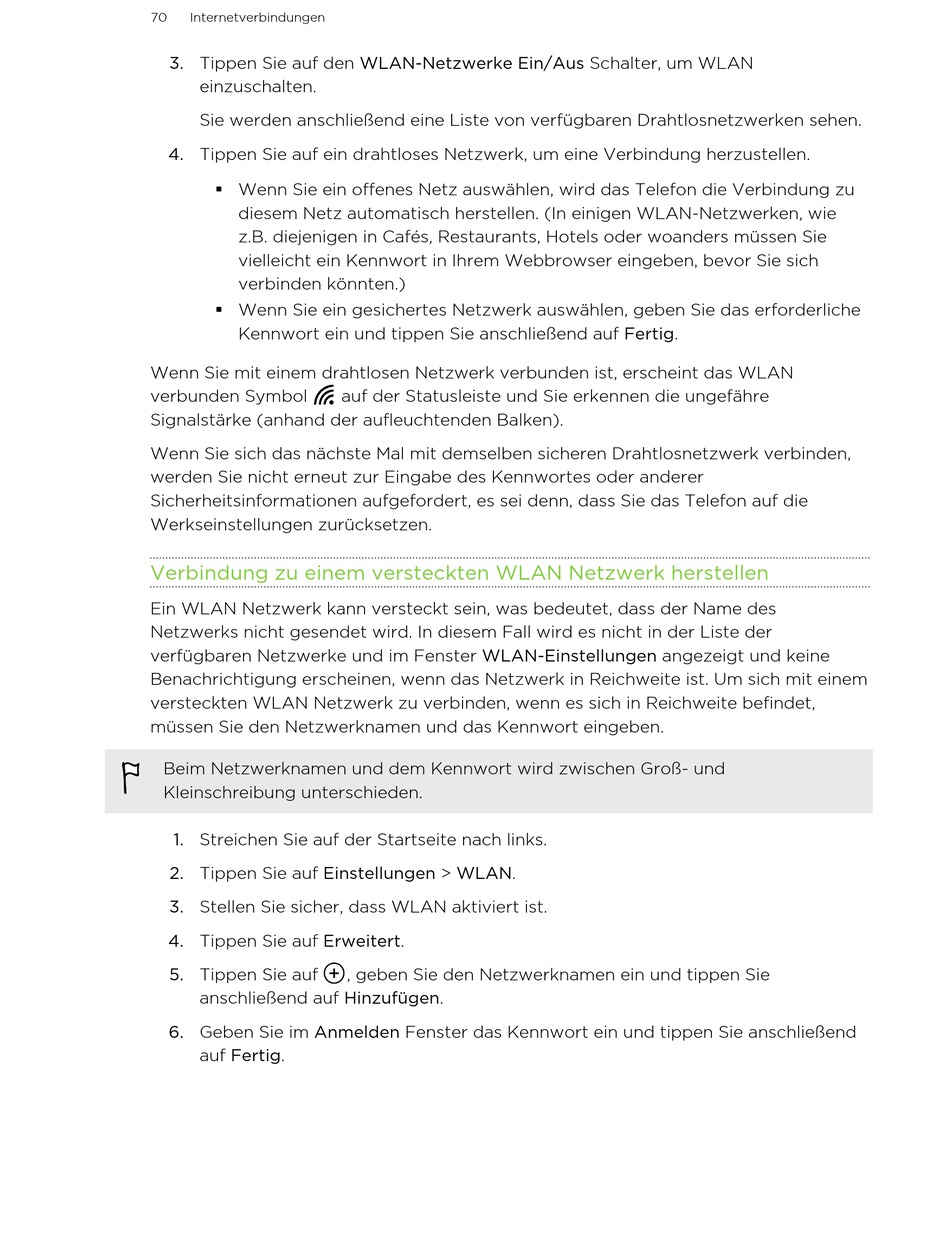 70 Internetverbindungen

3. Tippen Sie auf den WLAN-Netzwerke Ein/Aus Schalter, um WLAN einzuschalten.

Sie werden anschließend eine Liste von verfügbaren Drahtlosnetzwerken sehen.

4. Tippen Sie auf ein drahtloses Netzwerk, um eine Verbindung herzustellen.

▪ Wenn Sie ein offenes Netz auswählen, wird das Telefon die Verbindung zu diesem Netz automatisch herstellen. (In einigen WLAN-Netzwerken, wie z.B. diejenigen in Cafés, Restaurants, Hotels oder woanders müssen Sie vielleicht ein Kennwort in Ihrem Webbrowser eingeben, bevor Sie sich verbinden könnten.)

▪ Wenn Sie ein gesichertes Netzwerk auswählen, geben Sie das erforderliche Kennwort ein und tippen Sie anschließend auf Fertig.

Wenn Sie mit einem drahtlosen Netzwerk verbunden ist, erscheint das WLAN verbunden Symbol auf der Statusleiste und Sie erkennen die ungefähre Signalstärke (anhand der aufleuchtenden Balken).

Wenn Sie sich das nächste Mal mit demselben sicheren Drahtlosnetzwerk verbinden, werden Sie nicht erneut zur Eingabe des Kennwortes oder anderer Sicherheitsinformationen aufgefordert, es sei denn, dass Sie das Telefon auf die Werkseinstellungen zurücksetzen.

Verbindung zu einem versteckten WLAN Netzwerk herstellen

Ein WLAN Netzwerk kann versteckt sein, was bedeutet, dass der Name des Netzwerks nicht gesendet wird. In diesem Fall wird es nicht in der Liste der verfügbaren Netzwerke und im Fenster WLAN-Einstellungen angezeigt und keine Benachrichtigung erscheinen, wenn das Netzwerk in Reichweite ist. Um sich mit einem versteckten WLAN Netzwerk zu verbinden, wenn es sich in Reichweite befindet, müssen Sie den Netzwerknamen und das Kennwort eingeben.

Beim Netzwerknamen und dem Kennwort wird zwischen Groß- und Kleinschreibung unterschieden.

1. Streichen Sie auf der Startseite nach links.

2. Tippen Sie auf Einstellungen > WLAN.

3. Stellen Sie sicher, dass WLAN aktiviert ist.

4. Tippen Sie auf Erweitert.

5. Tippen Sie auf , geben Sie den Netzwerknamen ein und tippen Sie anschließend auf Hinzufügen.

6. Geben Sie im Anmelden Fenster das Kennwort ein und tippen Sie anschließend auf Fertig.